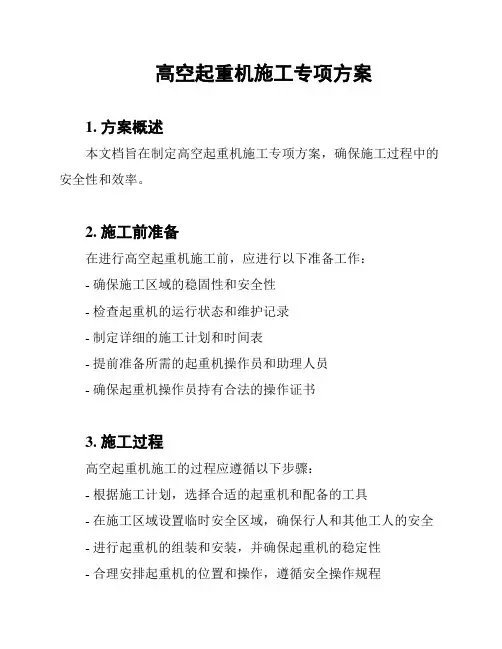 高空起重机施工专项方案

1. 方案概述

本文档旨在制定高空起重机施工专项方案，确保施工过程中的安全性和效率。

2. 施工前准备

在进行高空起重机施工前，应进行以下准备工作：

- 确保施工区域的稳固性和安全性

- 检查起重机的运行状态和维护记录

- 制定详细的施工计划和时间表

- 提前准备所需的起重机操作员和助理人员

- 确保起重机操作员持有合法的操作证书

3. 施工过程

高空起重机施工的过程应遵循以下步骤：

- 根据施工计划，选择合适的起重机和配备的工具

- 在施工区域设置临时安全区域，确保行人和其他工人的安全

- 进行起重机的组装和安装，并确保起重机的稳定性

- 合理安排起重机的位置和操作，遵循安全操作规程